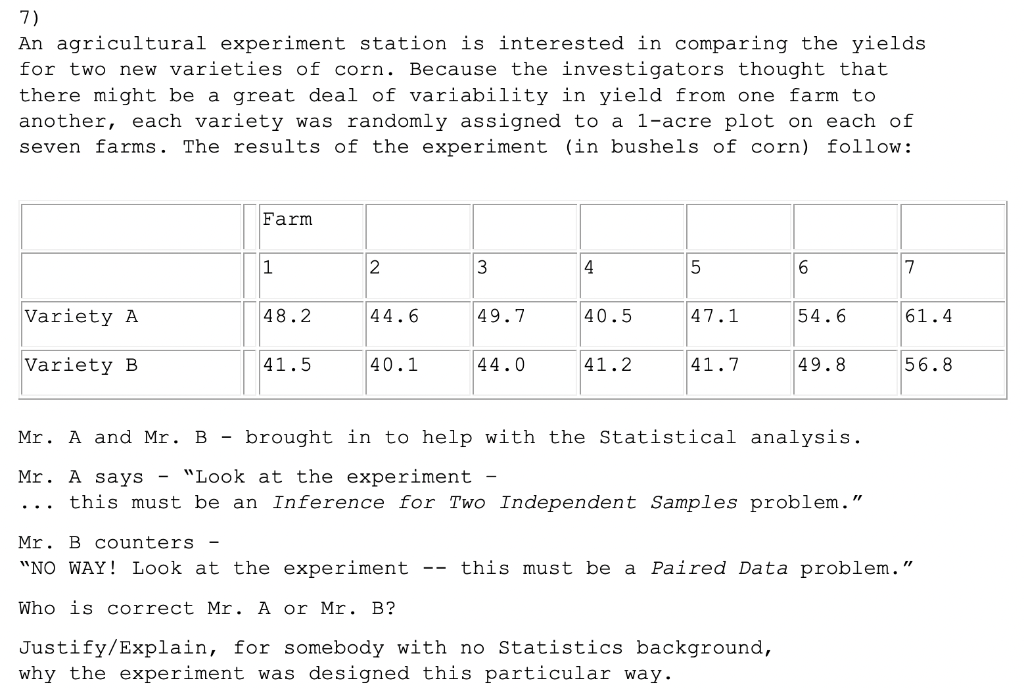 7)
An agricultural experiment station is interested in comparing the yields for two new varieties of corn. Because the investigators thought that there might be a great deal of variability in yield from one farm to another, each variety was randomly assigned to a 1-acre plot on each of seven farms. The results of the experiment (in bushels of corn) follow:

| | Farm | | | | | | |
|---|---|---|---|---|---|---|---|
| | 1 | 2 | 3 | 4 | 5 | 6 | 7 |
| Variety A | 48.2 | 44.6 | 49.7 | 40.5 | 47.1 | 54.6 | 61.4 |
| Variety B | 41.5 | 40.1 | 44.0 | 41.2 | 41.7 | 49.8 | 56.8 |

Mr. A and Mr. B - brought in to help with the Statistical analysis.

Mr. A says - "Look at the experiment -
... this must be an Inference for Two Independent Samples problem."

Mr. B counters -
"NO WAY! Look at the experiment -- this must be a Paired Data problem."

Who is correct Mr. A or Mr. B?

Justify/Explain, for somebody with no Statistics background, why the experiment was designed this particular way.